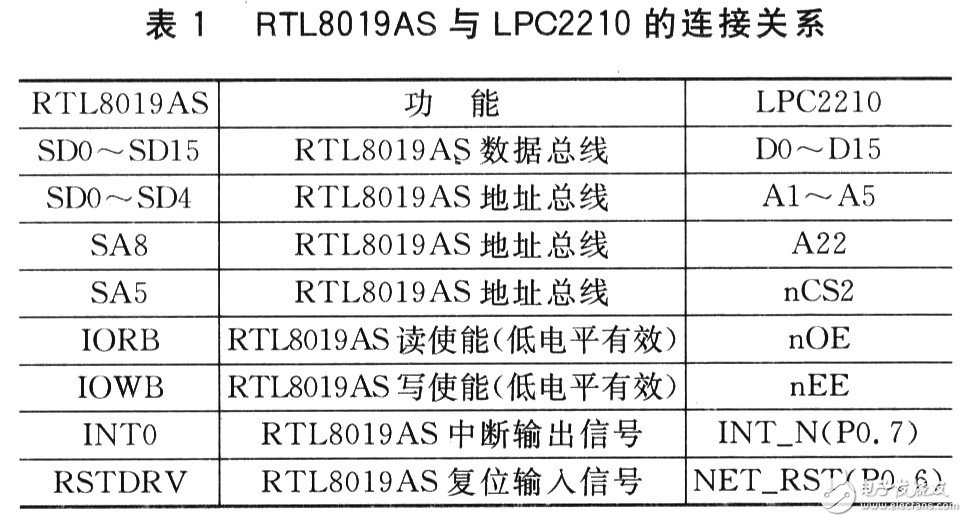 表1 RTL8019AS与LPC2210的连接关系

| RTL8019AS | 功 能 | LPC2210 |
|---|---|---|
| SD0～SD15 | RTL8019AS数据总线 | D0～D15 |
| SD0～SD4 | RTL8019AS地址总线 | A1～A5 |
| SA8 | RTL8019AS地址总线 | A22 |
| SA5 | RTL8019AS地址总线 | nCS2 |
| IORB | RTL8019AS读使能(低电平有效) | nOE |
| IOWB | RTL8019AS写使能(低电平有效) | nEE |
| INT0 | RTL8019AS中断输出信号 | INT_N(P0.7) |
| RSTDRV | RTL8019AS复位输入信号 | NET_RST(P0.6) |

电子发烧友